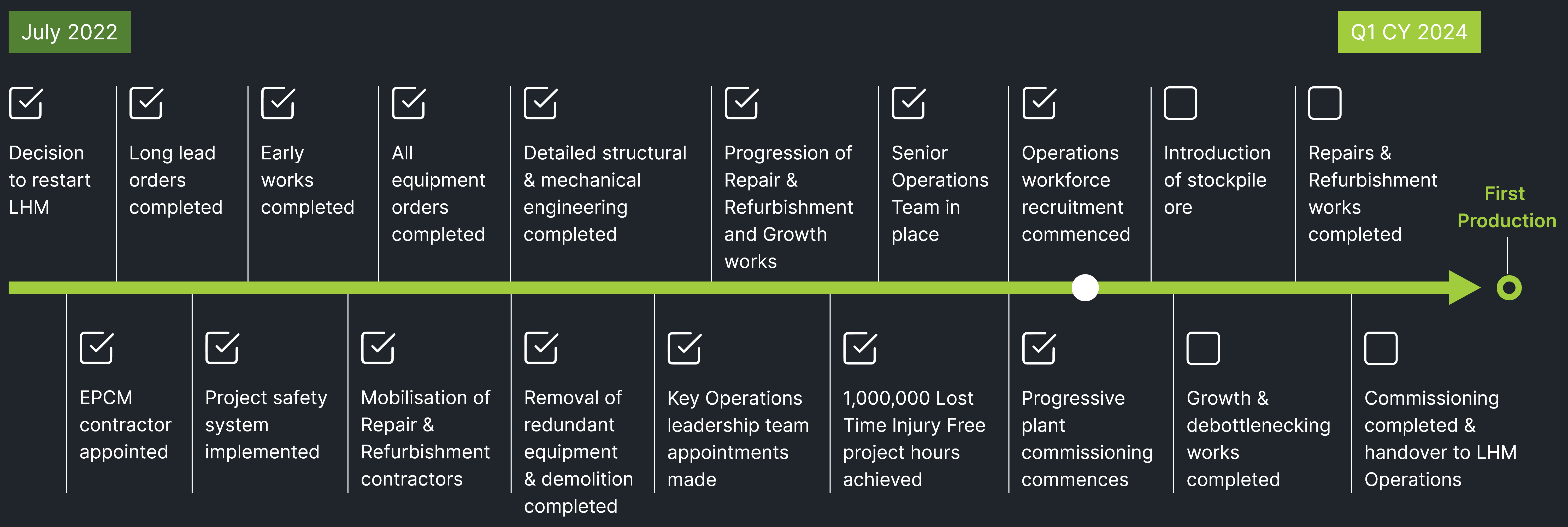 July 2022

Q1 CY 2024

Decision to restart LHM

Long lead orders completed

Early works completed

All equipment orders completed

Detailed structural & mechanical engineering completed

Progression of Repair & Refurbishment and Growth works

Senior Operations Team in place

Operations workforce recruitment commenced

Introduction of stockpile ore

Repairs & Refurbishment works completed

First Production

EPCM contractor appointed

Project safety system implemented

Mobilisation of Repair & Refurbishment contractors

Removal of redundant equipment & demolition completed

Key Operations leadership team appointments made

1,000,000 Lost Time Injury Free project hours achieved

Progressive plant commissioning commences

Growth & debottlenecking works completed

Commissioning completed & handover to LHM Operations